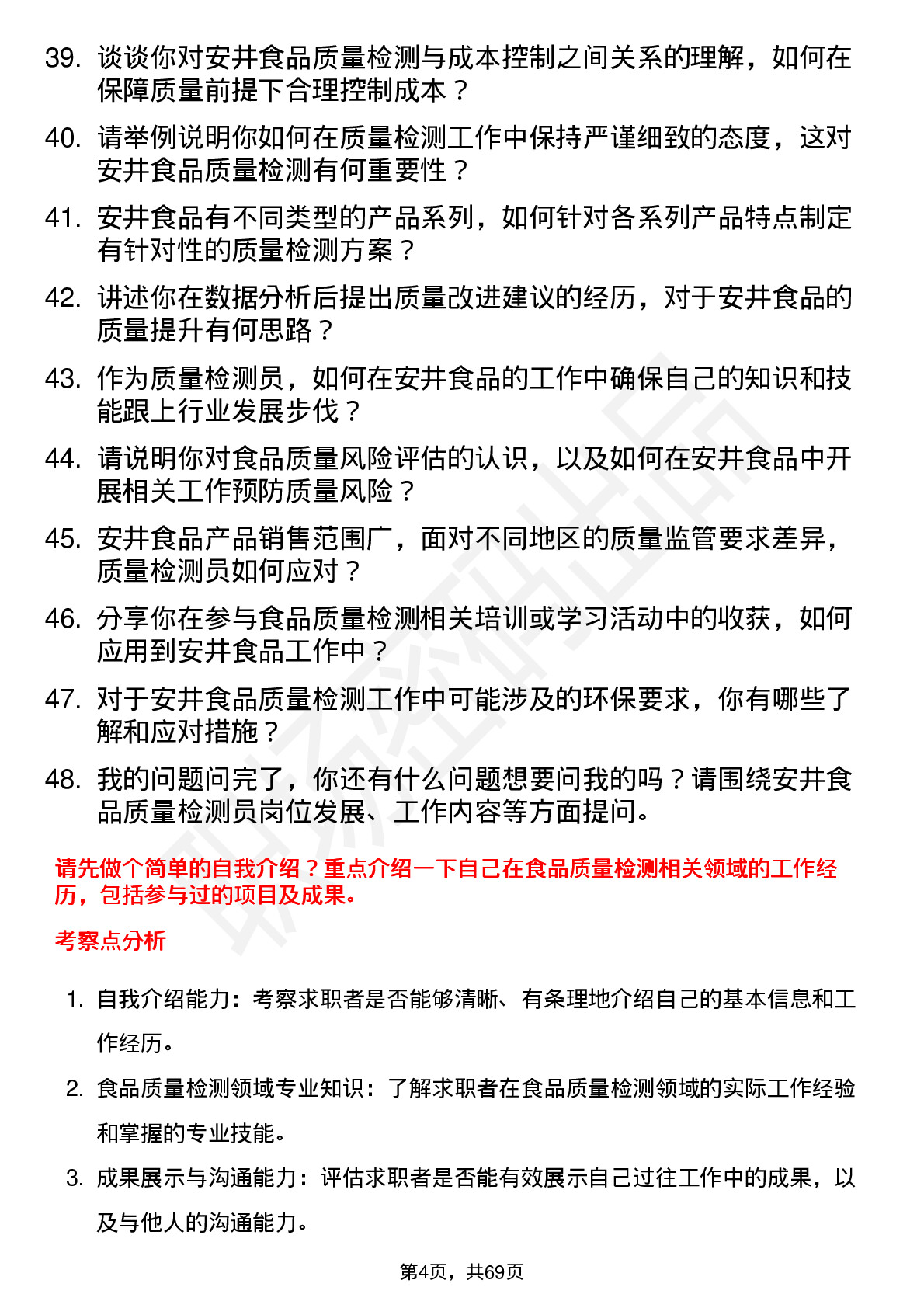 39. 谈谈你对安井食品质量检测与成本控制之间关系的理解，如何在保障质量前提下合理控制成本？

40. 请举例说明你如何在质量检测工作中保持严谨细致的态度，这对安井食品质量检测有何重要性？

41. 安井食品有不同类型的产品系列，如何针对各系列产品特点制定有针对性的质量检测方案？

42. 讲述你在数据分析后提出质量改进建议的经历，对于安井食品的质量提升有何思路？

43. 作为质量检测员，如何在安井食品的工作中确保自己的知识和技能跟上行业发展步伐？

44. 请说明你对食品质量风险评估的认识，以及如何在安井食品中开展相关工作预防质量风险？

45. 安井食品产品销售范围广，面对不同地区的质量监管要求差异，质量检测员如何应对？

46. 分享你在参与食品质量检测相关培训或学习活动中的收获，如何应用到安井食品工作中？

47. 对于安井食品质量检测工作中可能涉及的环保要求，你有哪些了解和应对措施？

48. 我的问题问完了，你还有什么问题想要问我的吗？请围绕安井食品质量检测员岗位发展、工作内容等方面提问。

请先做个简单的自我介绍？重点介绍一下自己在食品质量检测相关领域的工作经历，包括参与过的项目及成果。

考察点分析

1. 自我介绍能力：考察求职者是否能够清晰、有条理地介绍自己的基本信息和工作经历。

2. 食品质量检测领域专业知识：了解求职者在食品质量检测领域的实际工作经验和掌握的专业技能。

3. 成果展示与沟通能力：评估求职者是否能有效展示自己过往工作中的成果，以及与他人的沟通能力。

第4页，共69页